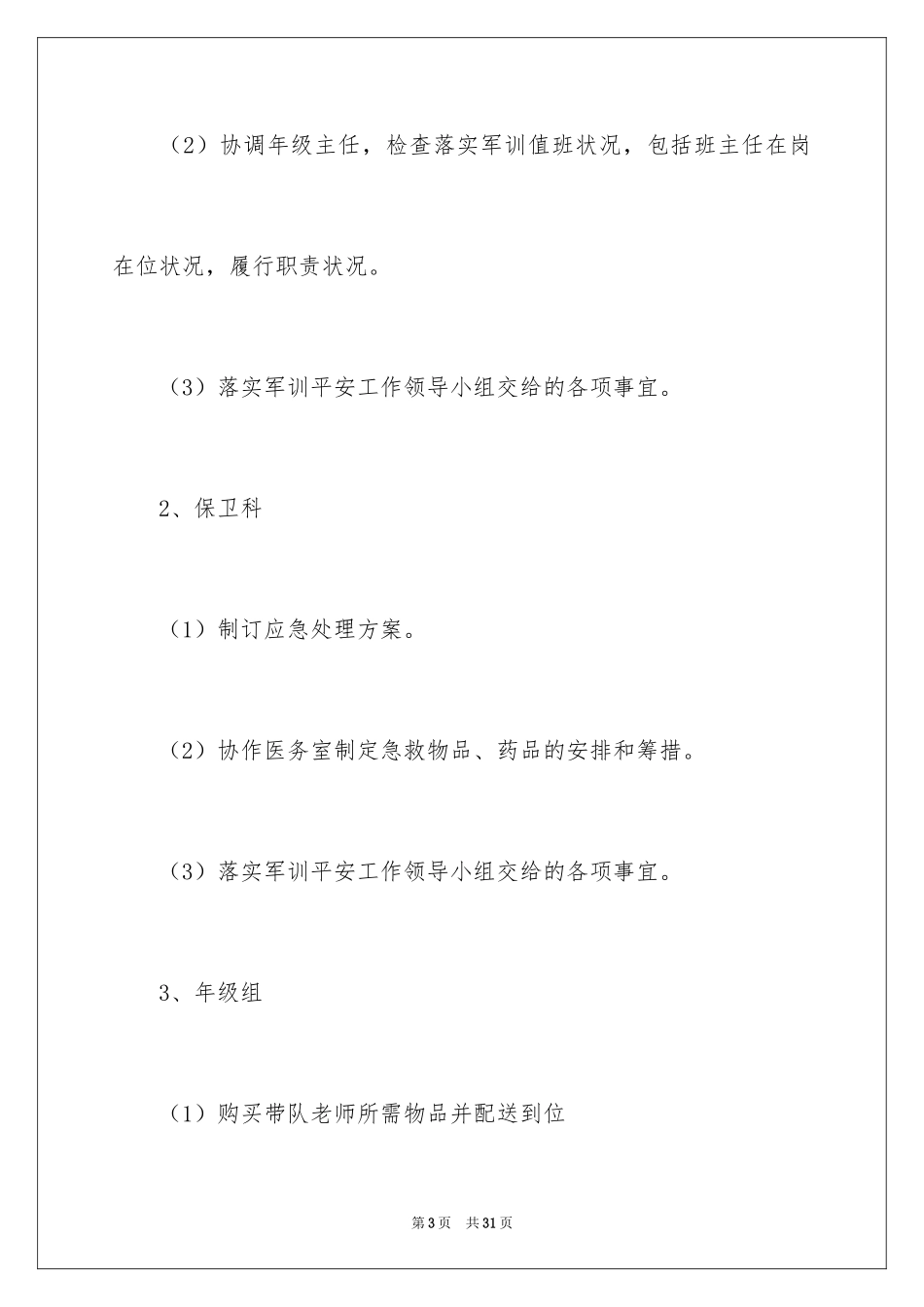 （2）协调年级主任，检查落实军训值班状况，包括班主任在岗在位状况，履行职责状况。

（3）落实军训平安工作领导小组交给的各项事宜。

2、保卫科

（1）制订应急处理方案。

（2）协作医务室制定急救物品、药品的安排和筹措。

（3）落实军训平安工作领导小组交给的各项事宜。

3、年级组

（1）购买带队老师所需物品并配送到位

第3页　共31页